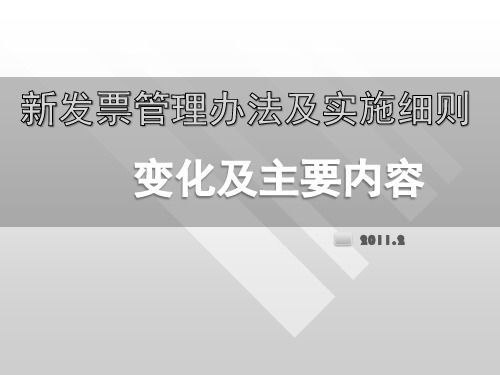 新发票管理办法及实施细则

变化及主要内容

2011.2